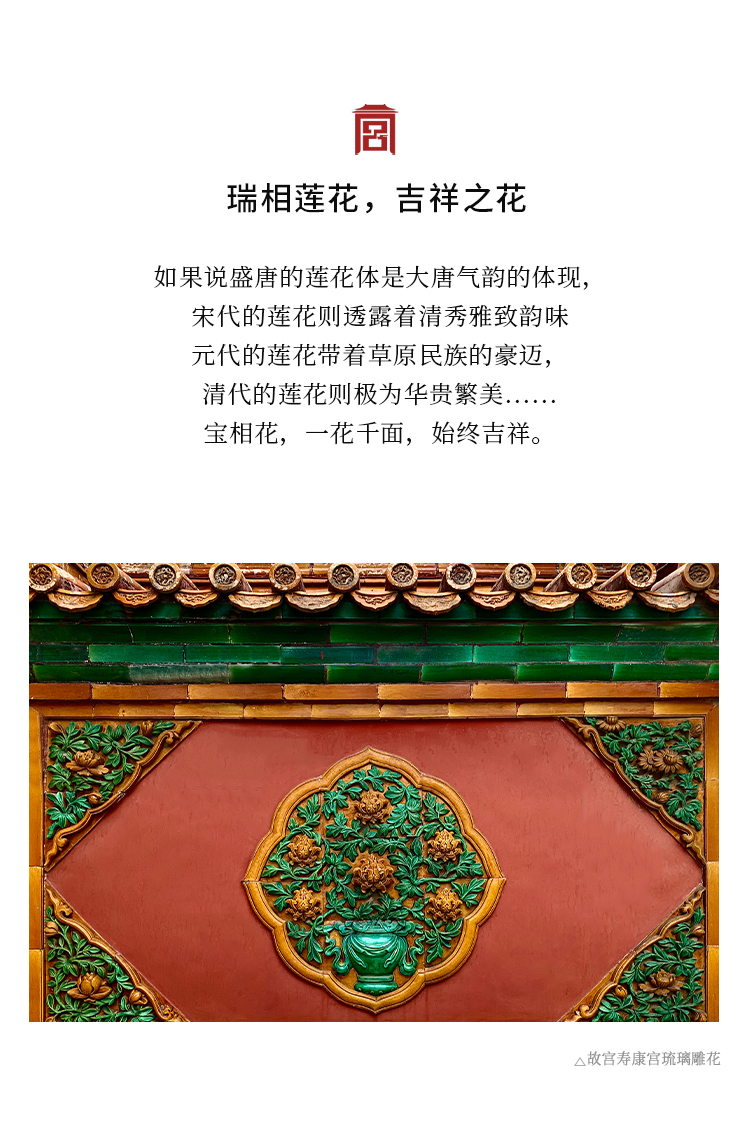 瑞相莲花，吉祥之花

如果说盛唐的莲花体是大唐气韵的体现,

宋代的莲花则透露着清秀雅致韵味

元代的莲花带着草原民族的豪迈,

清代的莲花则极为华贵繁美......

宝相花，一花千面，始终吉祥。

△故宫寿康宫琉璃雕花